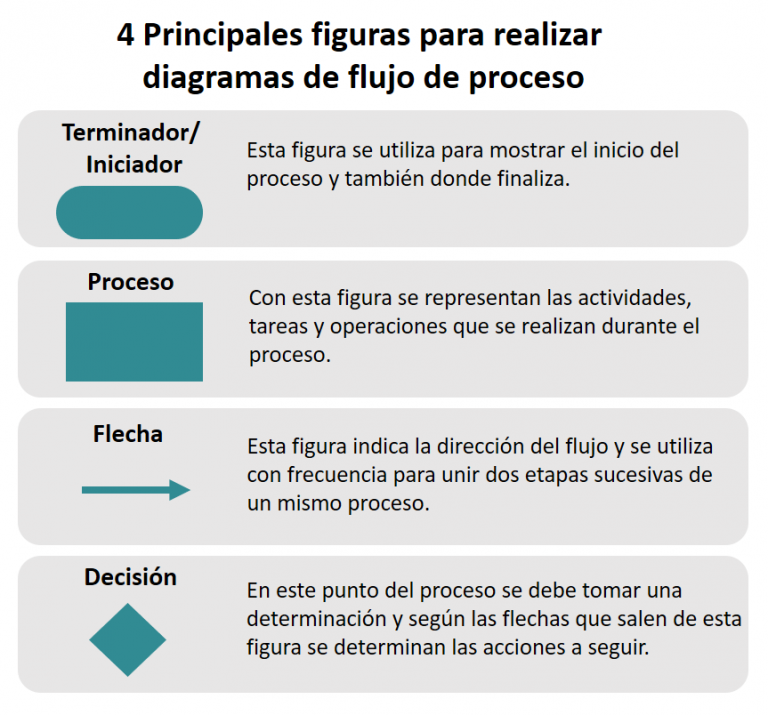 4 Principales figuras para realizar diagramas de flujo de proceso

Terminador/ Iniciador

Esta figura se utiliza para mostrar el inicio del proceso y también donde finaliza.

Proceso

Con esta figura se representan las actividades, tareas y operaciones que se realizan durante el proceso.

Flecha

Esta figura indica la dirección del flujo y se utiliza con frecuencia para unir dos etapas sucesivas de un mismo proceso.

Decisión

En este punto del proceso se debe tomar una determinación y según las flechas que salen de esta figura se determinan las acciones a seguir.